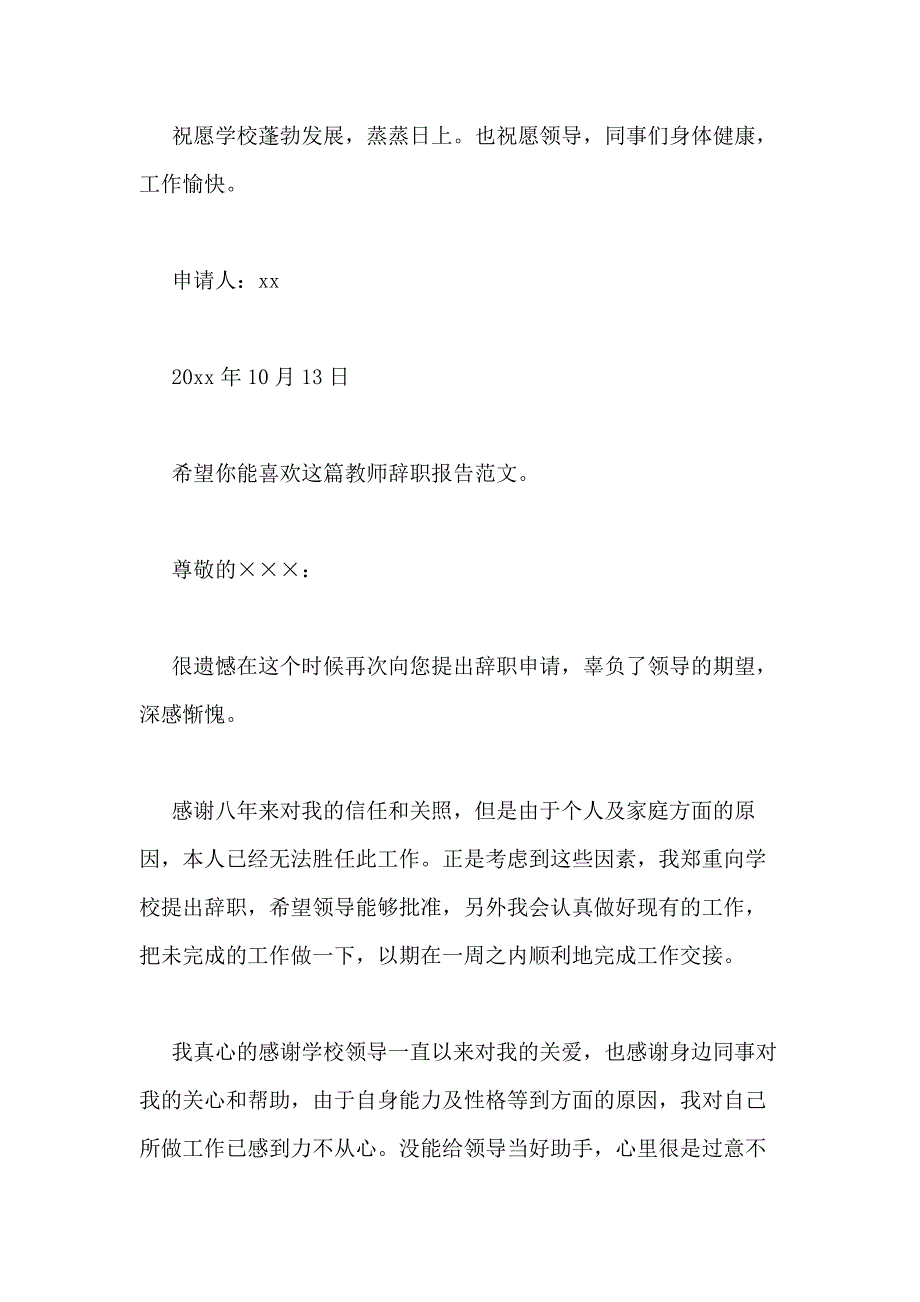 祝愿学校蓬勃发展，蒸蒸日上。也祝愿领导，同事们身体健康，工作愉快。

申请人：xx

20xx 年 10 月 13 日

希望你能喜欢这篇教师辞职报告范文。

尊敬的×××：

很遗憾在这个时候再次向您提出辞职申请，辜负了领导的期望，深感惭愧。

感谢八年来对我的信任和关照，但是由于个人及家庭方面的原因，本人已经无法胜任此工作。正是考虑到这些因素，我郑重向学校提出辞职，希望领导能够批准，另外我会认真做好现有的工作，把未完成的工作做一下，以期在一周之内顺利地完成工作交接。

我真心的感谢学校领导一直以来对我的关爱，也感谢身边同事对我的关心和帮助，由于自身能力及性格等到方面的原因，我对自己所做工作已感到力不从心。没能给领导当好助手，心里很是过意不